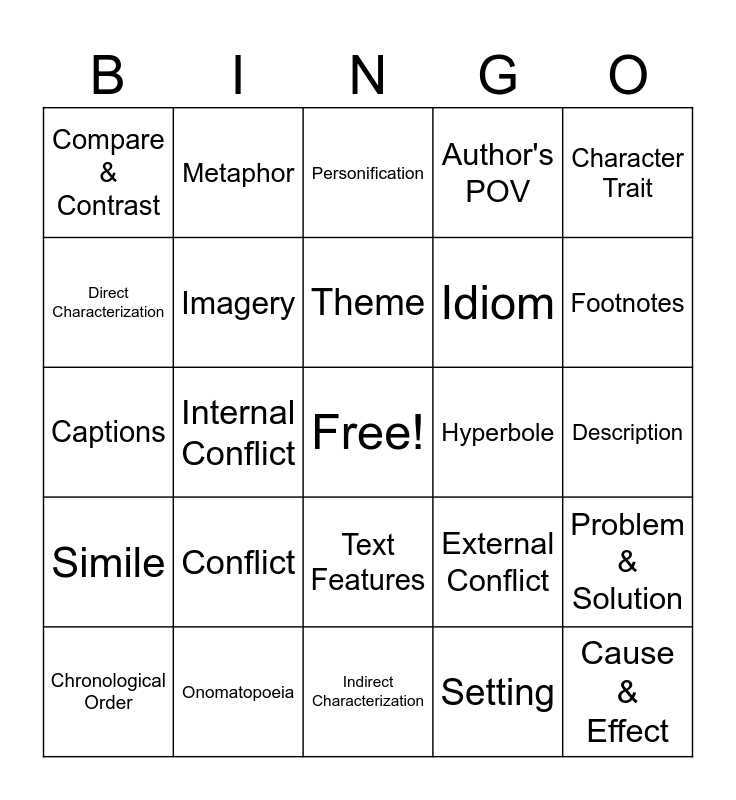 | B | I | N | G | O |
|---|---|---|---|---|
| Compare & Contrast | Metaphor | Personification | Author's POV | Character Trait |
| Direct Characterization | Imagery | Theme | Idiom | Footnotes |
| Captions | Internal Conflict | Free! | Hyperbole | Description |
| Simile | Conflict | Text Features | External Conflict | Problem & Solution |
| Chronological Order | Onomatopoeia | Indirect Characterization | Setting | Cause & Effect |